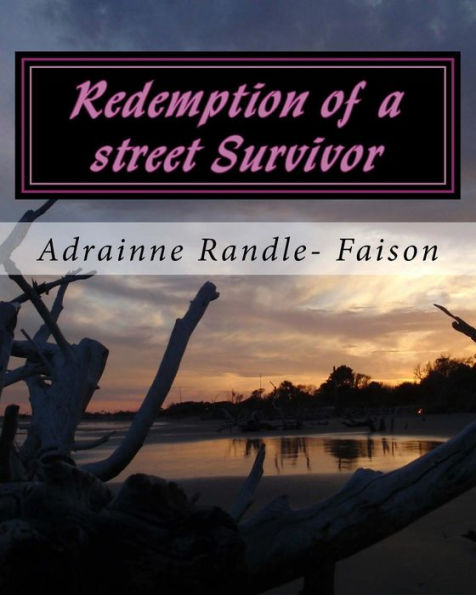 Redemption of a street Survivor

Adrainne Randle- Faison